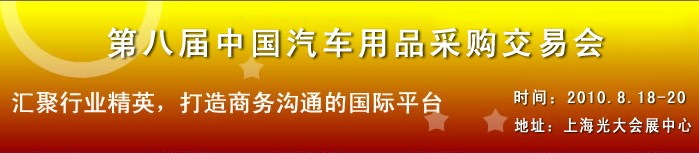 第八届中国汽车用品采购交易会

汇聚行业精英，打造商务沟通的国际平台

时间：2010.8.18-20
地址：上海光大会展中心